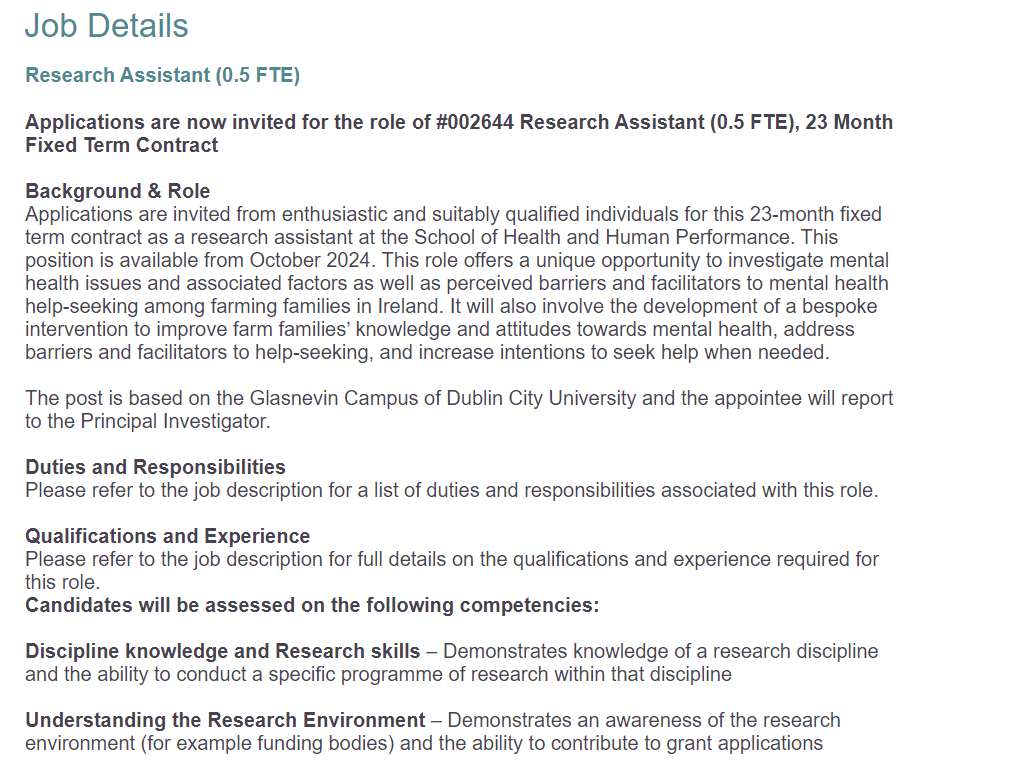 Job Details

Research Assistant (0.5 FTE)

Applications are now invited for the role of #002644 Research Assistant (0.5 FTE), 23 Month Fixed Term Contract

Background & Role
Applications are invited from enthusiastic and suitably qualified individuals for this 23-month fixed term contract as a research assistant at the School of Health and Human Performance. This position is available from October 2024. This role offers a unique opportunity to investigate mental health issues and associated factors as well as perceived barriers and facilitators to mental health help-seeking among farming families in Ireland. It will also involve the development of a bespoke intervention to improve farm families' knowledge and attitudes towards mental health, address barriers and facilitators to help-seeking, and increase intentions to seek help when needed.

The post is based on the Glasnevin Campus of Dublin City University and the appointee will report to the Principal Investigator.

Duties and Responsibilities
Please refer to the job description for a list of duties and responsibilities associated with this role.

Qualifications and Experience
Please refer to the job description for full details on the qualifications and experience required for this role.
Candidates will be assessed on the following competencies:

Discipline knowledge and Research skills – Demonstrates knowledge of a research discipline and the ability to conduct a specific programme of research within that discipline

Understanding the Research Environment – Demonstrates an awareness of the research environment (for example funding bodies) and the ability to contribute to grant applications